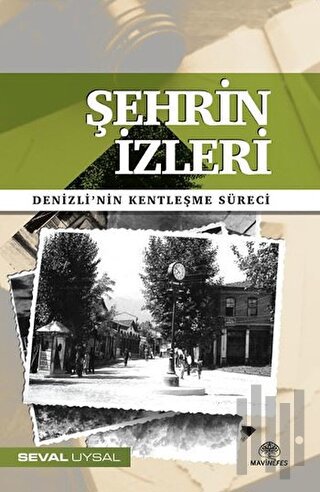 ŞEHRİN İZLERİ

DENİZLİ'NİN KENTLEŞME SÜRECİ

SEVAL UYSAL

MAVİNEFES